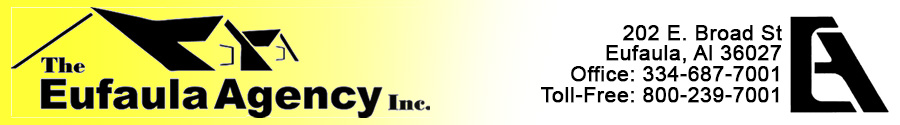 The
Eufaula Agency Inc.

202 E. Broad St
Eufaula, Al 36027
Office: 334-687-7001
Toll-Free: 800-239-7001

EA